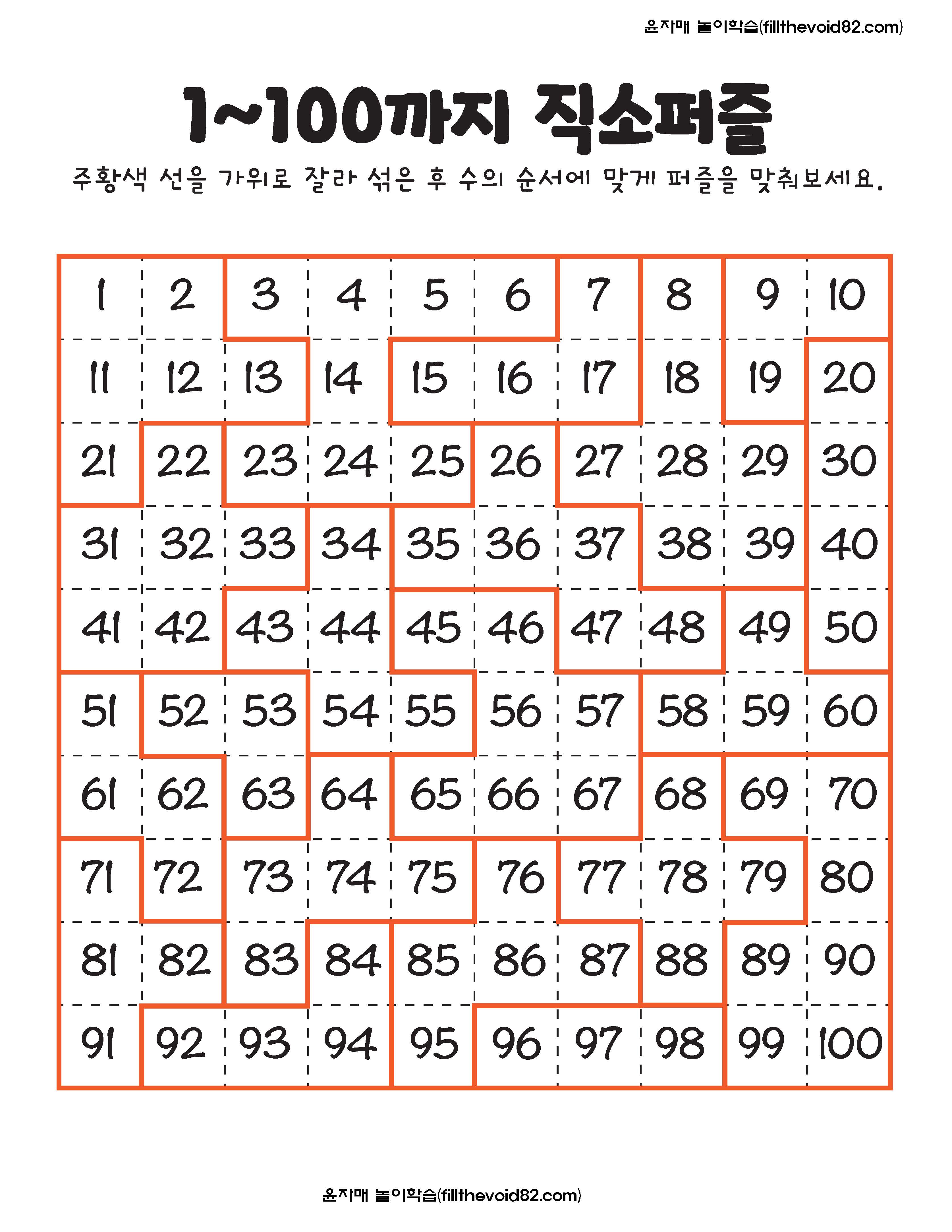 윤자매 놀이학습(fillthevoid82.com)

1~100까지 직소퍼즐

주황색 선을 가위로 잘라 섞은 후 수의 순서에 맞게 퍼즐을 맞춰보세요.

| 1 | 2 | 3 | 4 | 5 | 6 | 7 | 8 | 9 | 10 |
|---|---|---|---|---|---|---|---|---|---|
| 11 | 12 | 13 | 14 | 15 | 16 | 17 | 18 | 19 | 20 |
| 21 | 22 | 23 | 24 | 25 | 26 | 27 | 28 | 29 | 30 |
| 31 | 32 | 33 | 34 | 35 | 36 | 37 | 38 | 39 | 40 |
| 41 | 42 | 43 | 44 | 45 | 46 | 47 | 48 | 49 | 50 |
| 51 | 52 | 53 | 54 | 55 | 56 | 57 | 58 | 59 | 60 |
| 61 | 62 | 63 | 64 | 65 | 66 | 67 | 68 | 69 | 70 |
| 71 | 72 | 73 | 74 | 75 | 76 | 77 | 78 | 79 | 80 |
| 81 | 82 | 83 | 84 | 85 | 86 | 87 | 88 | 89 | 90 |
| 91 | 92 | 93 | 94 | 95 | 96 | 97 | 98 | 99 | 100 |

윤자매 놀이학습(fillthevoid82.com)